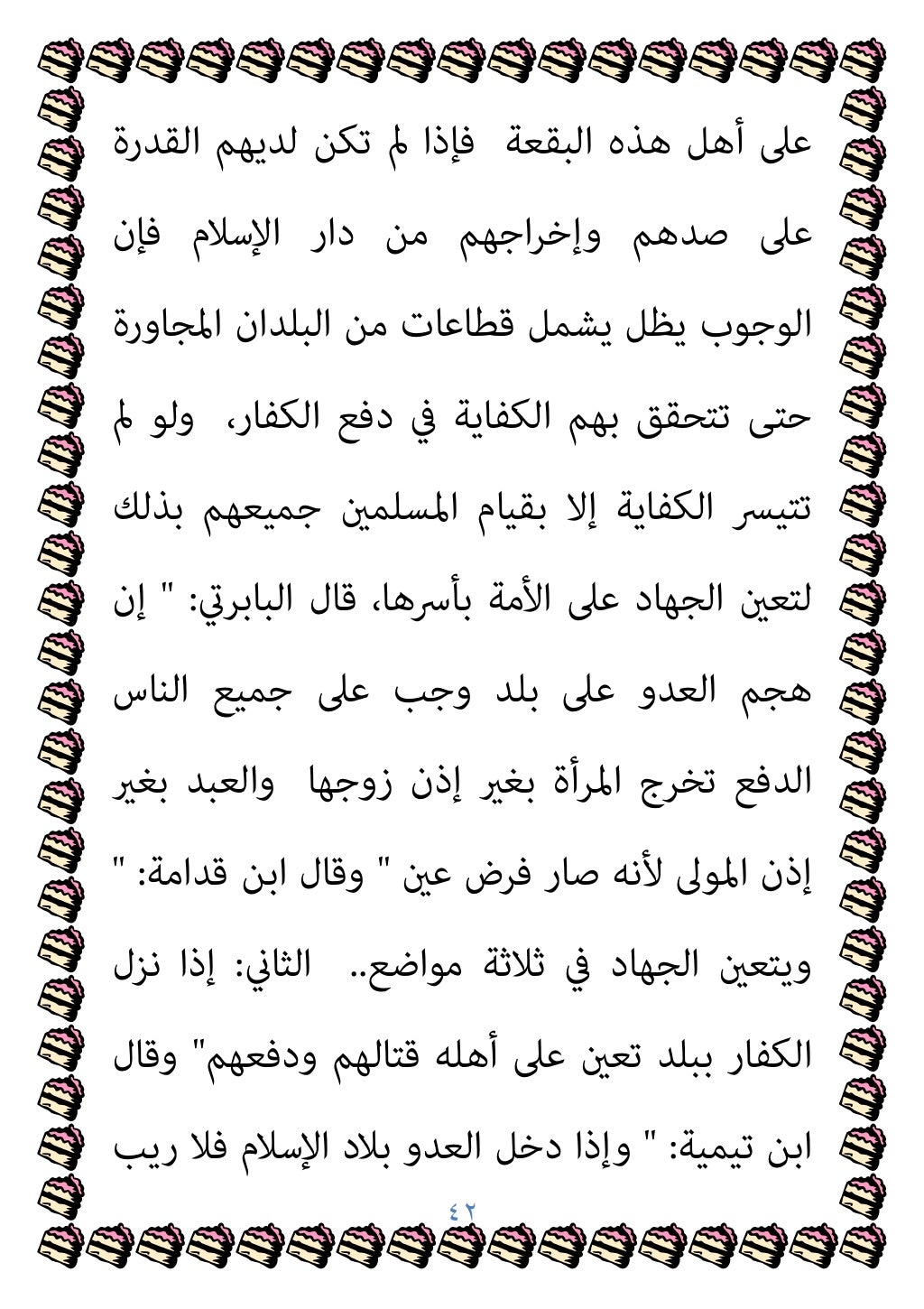 على أهل هذه البقعة فإذا لم تكن لديهم القدرة على صدهم وإخراجهم من دار الإسلام فإن الوجوب يظل يشمل قطاعات من البلدان المجاورة حتى تتحقق بهم الكفاية في دفع الكفار، ولو لم تتيسر الكفاية إلا بقيام المسلمين جميعهم بذلك لتعين الجهاد على الأمة بأسرها، قال البابرتي: " إن هجم العدو على بلد وجب على جميع الناس الدفع تخرج المرأة بغير إذن زوجها والعبد بغير إذن المولى لأنه صار فرض عين " وقال ابن قدامة: " ويتعين الجهاد في ثلاثة مواضع.. الثاني: إذا نزل الكفار ببلد تعين على أهله قتالهم ودفعهم" وقال ابن تيمية: " وإذا دخل العدو بلاد الإسلام فلا ريب

٤٢